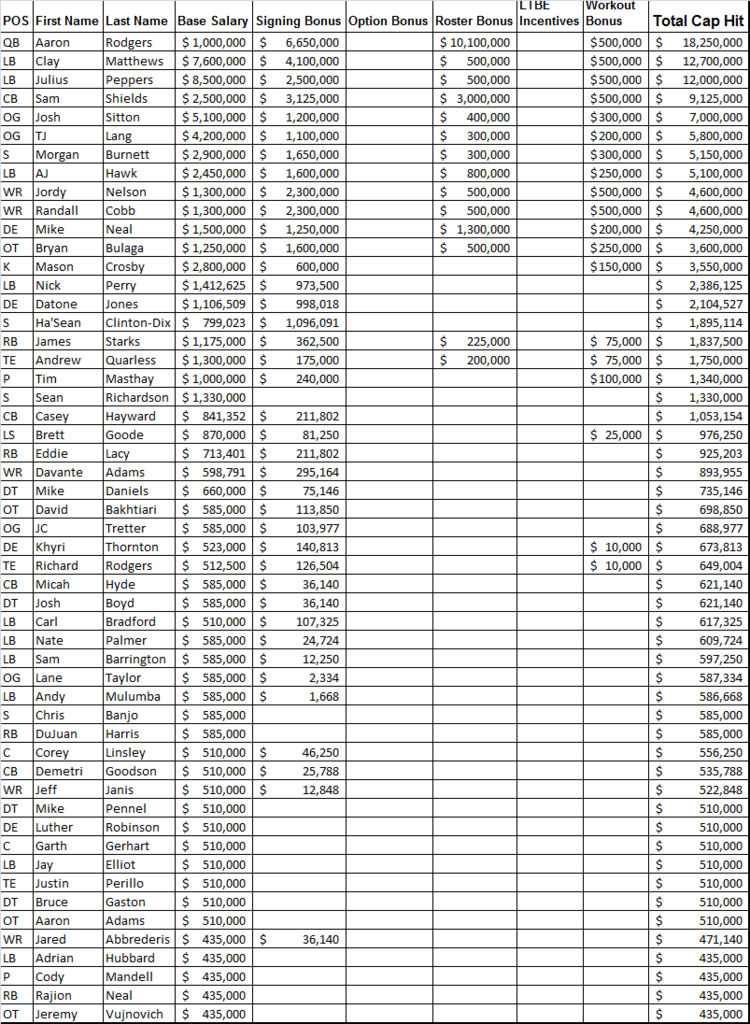 | POS | First Name | Last Name | Base Salary | Signing Bonus | Option Bonus | Roster Bonus | LTBE Incentives | Workout Bonus | Total Cap Hit |
|---|---|---|---|---|---|---|---|---|---|
| QB | Aaron | Rodgers | $ 1,000,000 | $ 6,650,000 | | $ 10,100,000 | | $500,000 | $ 18,250,000 |
| LB | Clay | Matthews | $ 7,600,000 | $ 4,100,000 | | $ 500,000 | | $500,000 | $ 12,700,000 |
| LB | Julius | Peppers | $ 8,500,000 | $ 2,500,000 | | $ 500,000 | | $500,000 | $ 12,000,000 |
| CB | Sam | Shields | $ 2,500,000 | $ 3,125,000 | | $ 3,000,000 | | $500,000 | $ 9,125,000 |
| OG | Josh | Sitton | $ 5,100,000 | $ 1,200,000 | | $ 400,000 | | $300,000 | $ 7,000,000 |
| OG | TJ | Lang | $ 4,200,000 | $ 1,100,000 | | $ 300,000 | | $200,000 | $ 5,800,000 |
| S | Morgan | Burnett | $ 2,900,000 | $ 1,650,000 | | $ 300,000 | | $300,000 | $ 5,150,000 |
| LB | AJ | Hawk | $ 2,450,000 | $ 1,600,000 | | $ 800,000 | | $250,000 | $ 5,100,000 |
| WR | Jordy | Nelson | $ 1,300,000 | $ 2,300,000 | | $ 500,000 | | $500,000 | $ 4,600,000 |
| WR | Randall | Cobb | $ 1,300,000 | $ 2,300,000 | | $ 500,000 | | $500,000 | $ 4,600,000 |
| DE | Mike | Neal | $ 1,500,000 | $ 1,250,000 | | $ 1,300,000 | | $200,000 | $ 4,250,000 |
| OT | Bryan | Bulaga | $ 1,250,000 | $ 1,600,000 | | $ 500,000 | | $250,000 | $ 3,600,000 |
| K | Mason | Crosby | $ 2,800,000 | $ 600,000 | | | | $150,000 | $ 3,550,000 |
| LB | Nick | Perry | $ 1,412,625 | $ 973,500 | | | | | $ 2,386,125 |
| DE | Datone | Jones | $ 1,106,509 | $ 998,018 | | | | | $ 2,104,527 |
| S | Ha'Sean | Clinton-Dix | $ 799,023 | $ 1,096,091 | | | | | $ 1,895,114 |
| RB | James | Starks | $ 1,175,000 | $ 362,500 | | $ 225,000 | | $ 75,000 | $ 1,837,500 |
| TE | Andrew | Quarless | $ 1,300,000 | $ 175,000 | | $ 200,000 | | $ 75,000 | $ 1,750,000 |
| P | Tim | Masthay | $ 1,000,000 | $ 240,000 | | | | $100,000 | $ 1,340,000 |
| S | Sean | Richardson | $ 1,330,000 | | | | | | $ 1,330,000 |
| CB | Casey | Hayward | $ 841,352 | $ 211,802 | | | | | $ 1,053,154 |
| LS | Brett | Goode | $ 870,000 | $ 81,250 | | | | $ 25,000 | $ 976,250 |
| RB | Eddie | Lacy | $ 713,401 | $ 211,802 | | | | | $ 925,203 |
| WR | Davante | Adams | $ 598,791 | $ 295,164 | | | | | $ 893,955 |
| DT | Mike | Daniels | $ 660,000 | $ 75,146 | | | | | $ 735,146 |
| OT | David | Bakhtiari | $ 585,000 | $ 113,850 | | | | | $ 698,850 |
| OG | JC | Tretter | $ 585,000 | $ 103,977 | | | | | $ 688,977 |
| DE | Khyri | Thornton | $ 523,000 | $ 140,813 | | | | $ 10,000 | $ 673,813 |
| TE | Richard | Rodgers | $ 512,500 | $ 126,504 | | | | $ 10,000 | $ 649,004 |
| CB | Micah | Hyde | $ 585,000 | $ 36,140 | | | | | $ 621,140 |
| DT | Josh | Boyd | $ 585,000 | $ 36,140 | | | | | $ 621,140 |
| LB | Carl | Bradford | $ 510,000 | $ 107,325 | | | | | $ 617,325 |
| LB | Nate | Palmer | $ 585,000 | $ 24,724 | | | | | $ 609,724 |
| LB | Sam | Barrington | $ 585,000 | $ 12,250 | | | | | $ 597,250 |
| OG | Lane | Taylor | $ 585,000 | $ 2,334 | | | | | $ 587,334 |
| LB | Andy | Mulumba | $ 585,000 | $ 1,668 | | | | | $ 586,668 |
| S | Chris | Banjo | $ 585,000 | | | | | | $ 585,000 |
| RB | DuJuan | Harris | $ 585,000 | | | | | | $ 585,000 |
| C | Corey | Linsley | $ 510,000 | $ 46,250 | | | | | $ 556,250 |
| CB | Demetri | Goodson | $ 510,000 | $ 25,788 | | | | | $ 535,788 |
| WR | Jeff | Janis | $ 510,000 | $ 12,848 | | | | | $ 522,848 |
| DT | Mike | Pennel | $ 510,000 | | | | | | $ 510,000 |
| DE | Luther | Robinson | $ 510,000 | | | | | | $ 510,000 |
| C | Garth | Gerhart | $ 510,000 | | | | | | $ 510,000 |
| LB | Jay | Elliot | $ 510,000 | | | | | | $ 510,000 |
| TE | Justin | Perillo | $ 510,000 | | | | | | $ 510,000 |
| DT | Bruce | Gaston | $ 510,000 | | | | | | $ 510,000 |
| OT | Aaron | Adams | $ 510,000 | | | | | | $ 510,000 |
| WR | Jared | Abbrederis | $ 435,000 | $ 36,140 | | | | | $ 471,140 |
| LB | Adrian | Hubbard | $ 435,000 | | | | | | $ 435,000 |
| P | Cody | Mandell | $ 435,000 | | | | | | $ 435,000 |
| RB | Rajion | Neal | $ 435,000 | | | | | | $ 435,000 |
| OT | Jeremy | Vujnovich | $ 435,000 | | | | | | $ 435,000 |